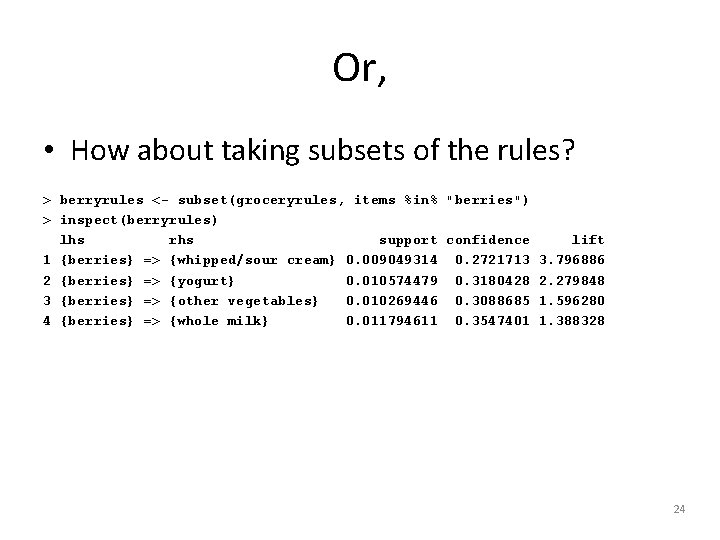 Or,

• How about taking subsets of the rules?

> berryrules <- subset(groceryrules, items %in% "berries")
> inspect(berryrules)

|   | lhs | | rhs | support | confidence | lift |
|---|---|---|---|---|---|---|
| 1 | {berries} | => | {whipped/sour cream} | 0.009049314 | 0.2721713 | 3.796886 |
| 2 | {berries} | => | {yogurt} | 0.010574479 | 0.3180428 | 2.279848 |
| 3 | {berries} | => | {other vegetables} | 0.010269446 | 0.3088685 | 1.596280 |
| 4 | {berries} | => | {whole milk} | 0.011794611 | 0.3547401 | 1.388328 |

24